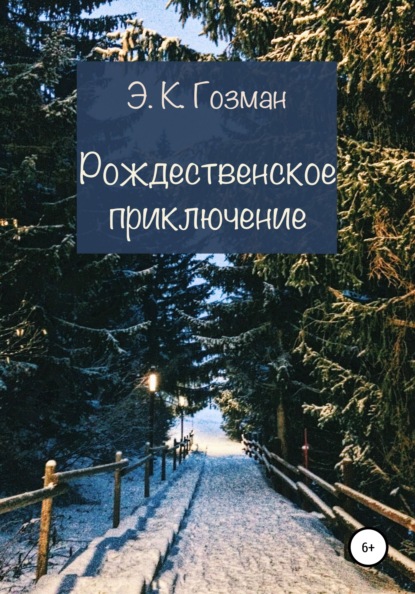 Э. К. Гозман

Рождественское приключение

6+